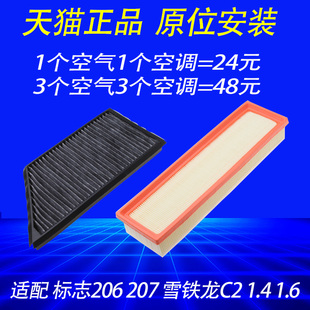 天猫正品 原位安装

1个空气1个空调=24元
3个空气3个空调=48元

适配 标志206 207 雪铁龙C2 1.4 1.6